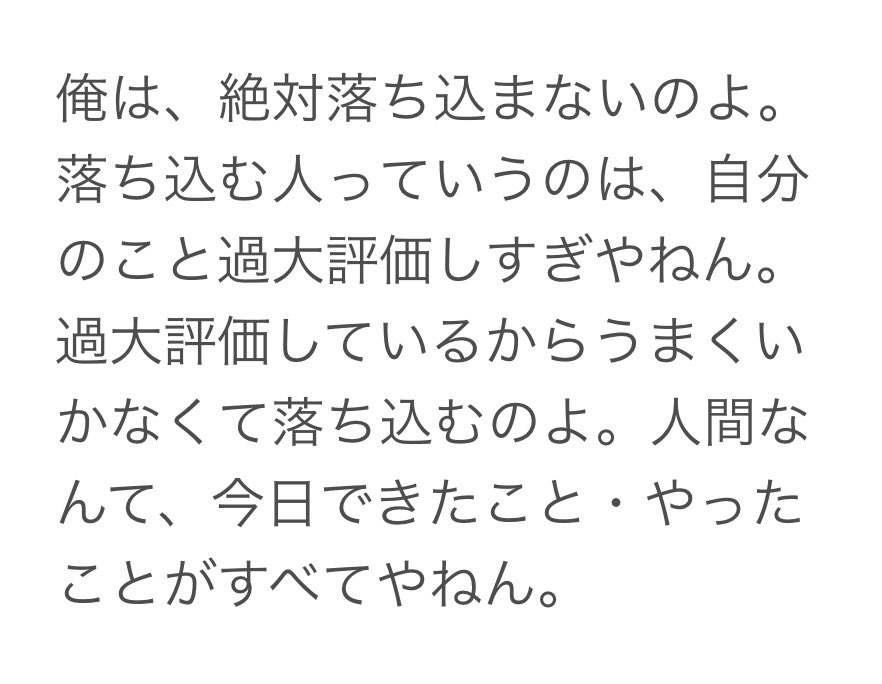 俺は、絶対落ち込まないのよ。落ち込む人っていうのは、自分のこと過大評価しすぎやねん。過大評価しているからうまくいかなくて落ち込むのよ。人間なんて、今日できたこと・やったことがすべてやねん。